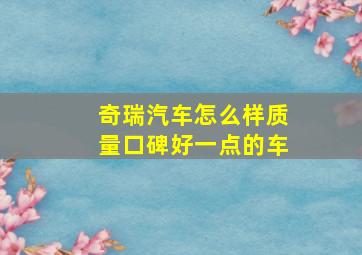 奇瑞汽车怎么样质量口碑好一点的车